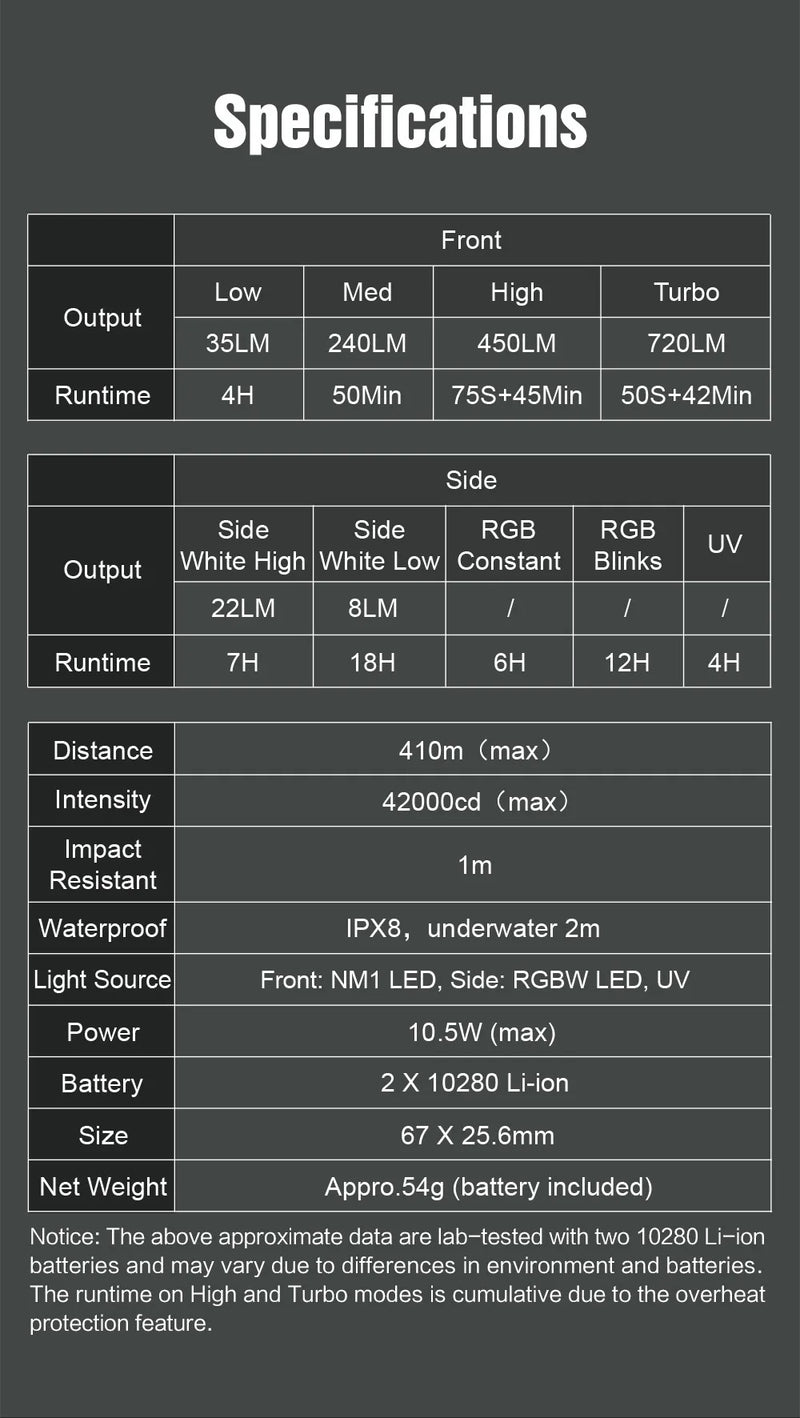 Specifications

| | Front | | | |
|---|---|---|---|---|
| Output | Low | Med | High | Turbo |
| | 35LM | 240LM | 450LM | 720LM |
| Runtime | 4H | 50Min | 75S+45Min | 50S+42Min |

| | Side | | | | |
|---|---|---|---|---|---|
| Output | Side White High | Side White Low | RGB Constant | RGB Blinks | UV |
| | 22LM | 8LM | / | / | / |
| Runtime | 7H | 18H | 6H | 12H | 4H |

| | |
|---|---|
| Distance | 410m（max） |
| Intensity | 42000cd（max） |
| Impact Resistant | 1m |
| Waterproof | IPX8，underwater 2m |
| Light Source | Front: NM1 LED, Side: RGBW LED, UV |
| Power | 10.5W (max) |
| Battery | 2 X 10280 Li-ion |
| Size | 67 X 25.6mm |
| Net Weight | Appro.54g (battery included) |

Notice: The above approximate data are lab-tested with two 10280 Li-ion batteries and may vary due to differences in environment and batteries. The runtime on High and Turbo modes is cumulative due to the overheat protection feature.